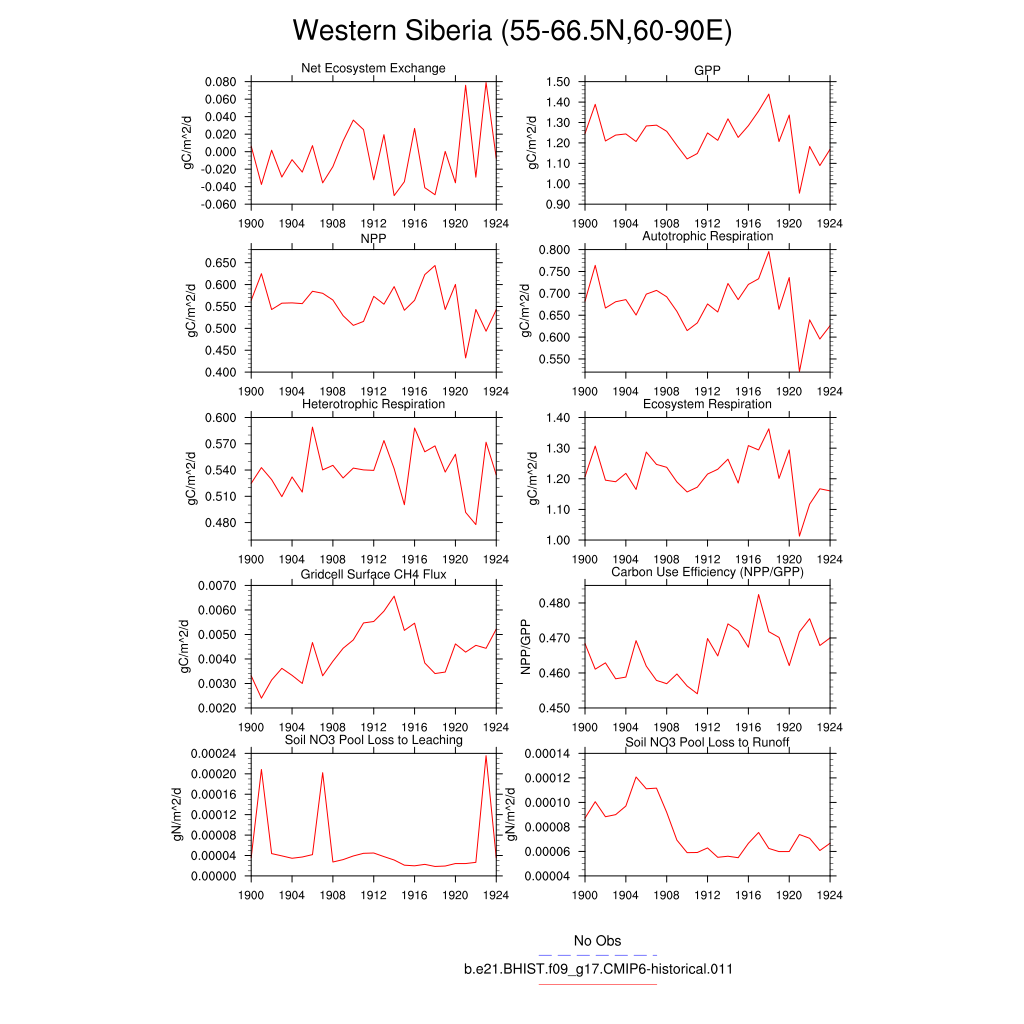 Western Siberia (55-66.5N,60-90E)

Net Ecosystem Exchange
gC/m^2/d
0.080
0.060
0.040
0.020
0.000
-0.020
-0.040
-0.060
1900 1904 1908 1912 1916 1920 1924

GPP
gC/m^2/d
1.50
1.40
1.30
1.20
1.10
1.00
0.90
1900 1904 1908 1912 1916 1920 1924

NPP
gC/m^2/d
0.650
0.600
0.550
0.500
0.450
0.400
1900 1904 1908 1912 1916 1920 1924

Autotrophic Respiration
gC/m^2/d
0.800
0.750
0.700
0.650
0.600
0.550
1900 1904 1908 1912 1916 1920 1924

Heterotrophic Respiration
gC/m^2/d
0.600
0.570
0.540
0.510
0.480
1900 1904 1908 1912 1916 1920 1924

Ecosystem Respiration
gC/m^2/d
1.40
1.30
1.20
1.10
1.00
1900 1904 1908 1912 1916 1920 1924

Gridcell Surface CH4 Flux
gC/m^2/d
0.0070
0.0060
0.0050
0.0040
0.0030
0.0020
1900 1904 1908 1912 1916 1920 1924

Carbon Use Efficiency (NPP/GPP)
NPP/GPP
0.480
0.470
0.460
0.450
1900 1904 1908 1912 1916 1920 1924

Soil NO3 Pool Loss to Leaching
gN/m^2/d
0.00024
0.00020
0.00016
0.00012
0.00008
0.00004
0.00000
1900 1904 1908 1912 1916 1920 1924

Soil NO3 Pool Loss to Runoff
gN/m^2/d
0.00014
0.00012
0.00010
0.00008
0.00006
0.00004
1900 1904 1908 1912 1916 1920 1924

No Obs
b.e21.BHIST.f09_g17.CMIP6-historical.011